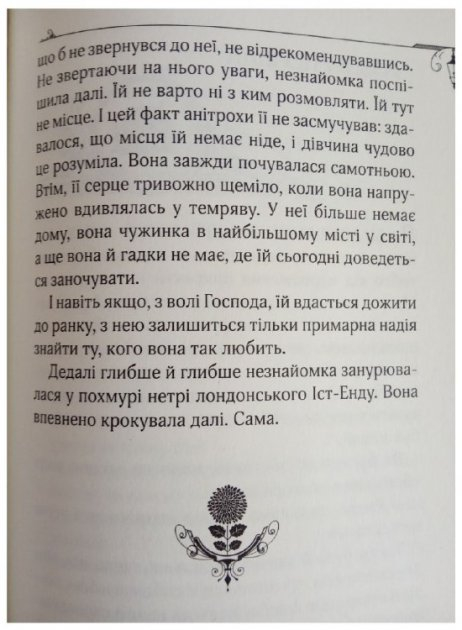 що б не звернувся до неї, не відрекомендувавшись. Не звертаючи на нього уваги, незнайомка поспішила далі. Їй не варто ні з ким розмовляти. Їй тут не місце. І цей факт анітрохи її не засмучував: здавалося, що місця їй немає ніде, і дівчина чудово це розуміла. Вона завжди почувалася самотньою. Втім, її серце тривожно щеміло, коли вона напружено вдивлялась у темряву. У неї більше немає дому, вона чужинка в найбільшому місті у світі, а ще вона й гадки не має, де їй сьогодні доведеться заночувати.

І навіть якщо, з волі Господа, їй вдасться дожити до ранку, з нею залишиться тільки примарна надія знайти ту, кого вона так любить.

Дедалі глибше й глибше незнайомка занурювалася у похмурі нетрі лондонського Іст-Енду. Вона впевнено крокувала далі. Сама.